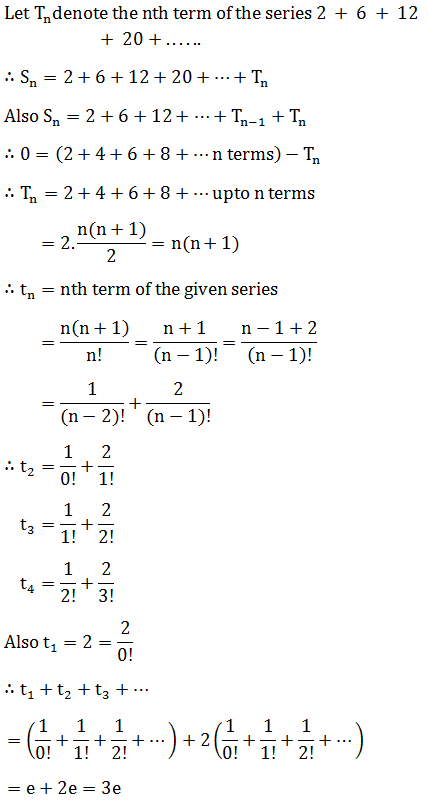 Let $T_n$ denote the nth term of the series $2 + 6 + 12 + 20 + \ldots\ldots$

$\therefore S_n = 2 + 6 + 12 + 20 + \cdots + T_n$

Also $S_n = 2 + 6 + 12 + \cdots + T_{n-1} + T_n$

$\therefore 0 = (2 + 4 + 6 + 8 + \cdots \text{n terms}) - T_n$

$\therefore T_n = 2 + 4 + 6 + 8 + \cdots$ upto n terms

$= 2.\frac{n(n+1)}{2} = n(n+1)$

$\therefore t_n =$ nth term of the given series

$= \frac{n(n+1)}{n!} = \frac{n+1}{(n-1)!} = \frac{n-1+2}{(n-1)!}$

$= \frac{1}{(n-2)!} + \frac{2}{(n-1)!}$

$\therefore t_2 = \frac{1}{0!} + \frac{2}{1!}$

$t_3 = \frac{1}{1!} + \frac{2}{2!}$

$t_4 = \frac{1}{2!} + \frac{2}{3!}$

Also $t_1 = 2 = \frac{2}{0!}$

$\therefore t_1 + t_2 + t_3 + \cdots$

$= \left(\frac{1}{0!} + \frac{1}{1!} + \frac{1}{2!} + \cdots\right) + 2\left(\frac{1}{0!} + \frac{1}{1!} + \frac{1}{2!} + \cdots\right)$

$= e + 2e = 3e$